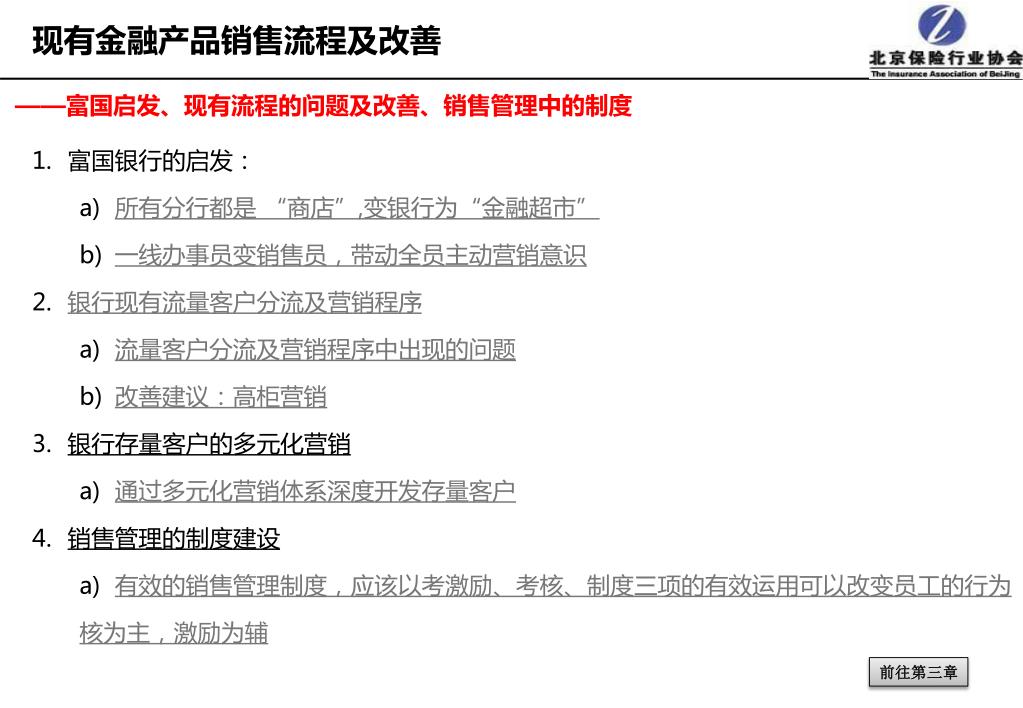 现有金融产品销售流程及改善

北京保险行业协会
The Insurance Association of BeiJing

——富国启发、现有流程的问题及改善、销售管理中的制度

1. 富国银行的启发：

a) 所有分行都是 “商店”,变银行为 “金融超市”

b) 一线办事员变销售员，带动全员主动营销意识

2. 银行现有流量客户分流及营销程序

a) 流量客户分流及营销程序中出现的问题

b) 改善建议：高柜营销

3. 银行存量客户的多元化营销

a) 通过多元化营销体系深度开发存量客户

4. 销售管理的制度建设

a) 有效的销售管理制度，应该以考激励、考核、制度三项的有效运用可以改变员工的行为核为主，激励为辅

前往第三章